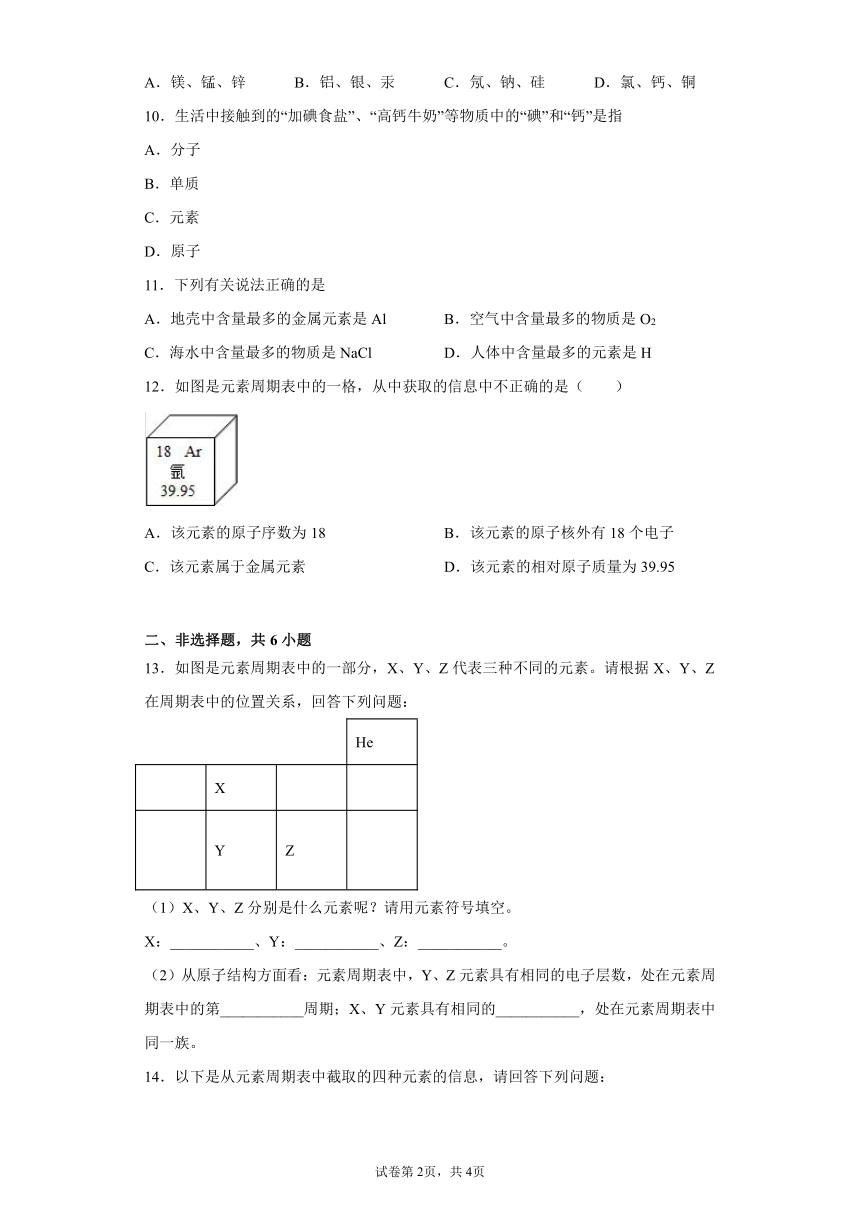 A．镁、锰、锌　　B．铝、银、汞　　C．氖、钠、硅　　D．氯、钙、铜

10．生活中接触到的“加碘食盐”、“高钙牛奶”等物质中的“碘”和“钙”是指

A．分子

B．单质

C．元素

D．原子

11．下列有关说法正确的是

A．地壳中含量最多的金属元素是 Al　　B．空气中含量最多的物质是 $O_2$

C．海水中含量最多的物质是 NaCl　　D．人体中含量最多的元素是 H

12．如图是元素周期表中的一格，从中获取的信息中不正确的是（　　）

18 Ar
氩
39.95

A．该元素的原子序数为 18　　B．该元素的原子核外有 18 个电子

C．该元素属于金属元素　　D．该元素的相对原子质量为 39.95

二、非选择题，共 6 小题

13．如图是元素周期表中的一部分，X、Y、Z 代表三种不同的元素。请根据 X、Y、Z 在周期表中的位置关系，回答下列问题：

| | | | He |
|---|---|---|---|
| | X | | |
| | Y | Z | |

（1）X、Y、Z 分别是什么元素呢？请用元素符号填空。

X：___________、Y：___________、Z：___________。

（2）从原子结构方面看：元素周期表中，Y、Z 元素具有相同的电子层数，处在元素周期表中的第___________周期；X、Y 元素具有相同的___________，处在元素周期表中同一族。

14．以下是从元素周期表中截取的四种元素的信息，请回答下列问题：

试卷第 2页，共 4页